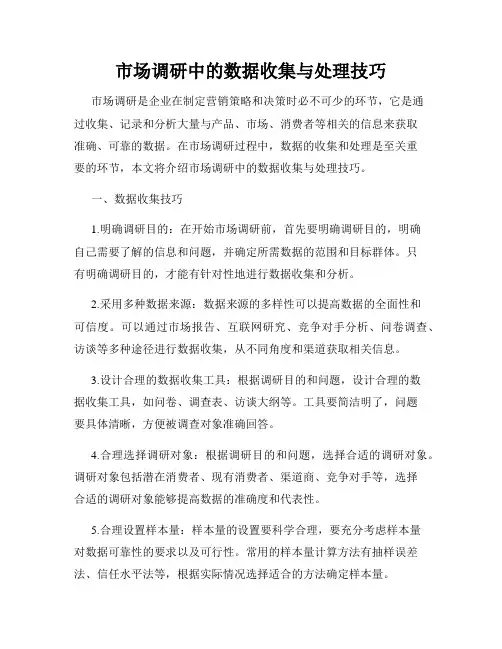 市场调研中的数据收集与处理技巧

市场调研是企业在制定营销策略和决策时必不可少的环节，它是通过收集、记录和分析大量与产品、市场、消费者等相关的信息来获取准确、可靠的数据。在市场调研过程中，数据的收集和处理是至关重要的环节，本文将介绍市场调研中的数据收集与处理技巧。

一、数据收集技巧

1.明确调研目的：在开始市场调研前，首先要明确调研目的，明确自己需要了解的信息和问题，并确定所需数据的范围和目标群体。只有明确调研目的，才能有针对性地进行数据收集和分析。

2.采用多种数据来源：数据来源的多样性可以提高数据的全面性和可信度。可以通过市场报告、互联网研究、竞争对手分析、问卷调查、访谈等多种途径进行数据收集，从不同角度和渠道获取相关信息。

3.设计合理的数据收集工具：根据调研目的和问题，设计合理的数据收集工具，如问卷、调查表、访谈大纲等。工具要简洁明了，问题要具体清晰，方便被调查对象准确回答。

4.合理选择调研对象：根据调研目的和问题，选择合适的调研对象。调研对象包括潜在消费者、现有消费者、渠道商、竞争对手等，选择合适的调研对象能够提高数据的准确度和代表性。

5.合理设置样本量：样本量的设置要科学合理，要充分考虑样本量对数据可靠性的要求以及可行性。常用的样本量计算方法有抽样误差法、信任水平法等，根据实际情况选择适合的方法确定样本量。